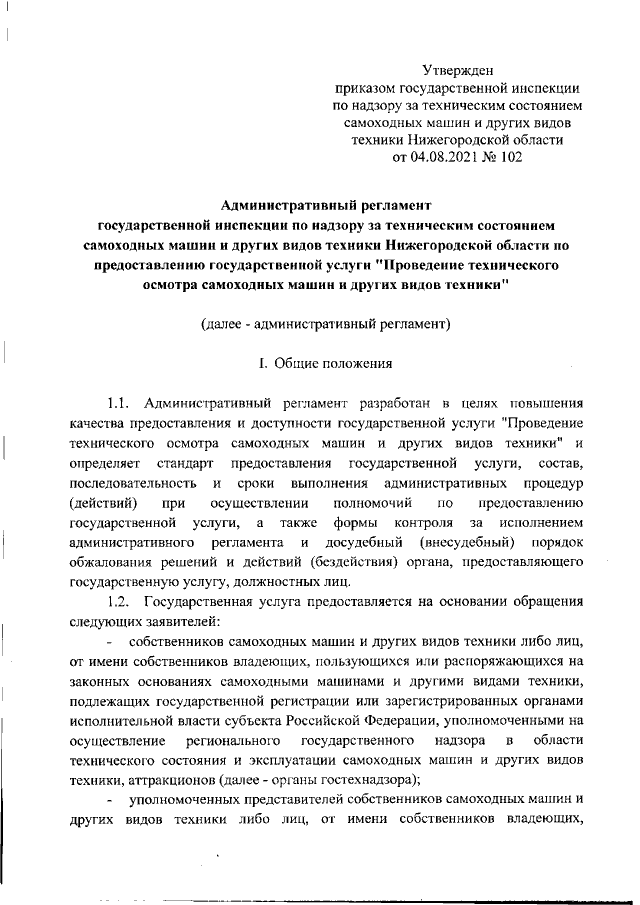 Утвержден
приказом государственной инспекции
по надзору за техническим состоянием
самоходных машин и других видов
техники Нижегородской области
от 04.08.2021 № 102

Административный регламент
государственной инспекции по надзору за техническим состоянием
самоходных машин и других видов техники Нижегородской области по
предоставлению государственной услуги "Проведение технического
осмотра самоходных машин и других видов техники"

(далее - административный регламент)

I. Общие положения

1.1. Административный регламент разработан в целях повышения качества предоставления и доступности государственной услуги "Проведение технического осмотра самоходных машин и других видов техники" и определяет стандарт предоставления государственной услуги, состав, последовательность и сроки выполнения административных процедур (действий) при осуществлении полномочий по предоставлению государственной услуги, а также формы контроля за исполнением административного регламента и досудебный (внесудебный) порядок обжалования решений и действий (бездействия) органа, предоставляющего государственную услугу, должностных лиц.

1.2. Государственная услуга предоставляется на основании обращения следующих заявителей:

- собственников самоходных машин и других видов техники либо лиц, от имени собственников владеющих, пользующихся или распоряжающихся на законных основаниях самоходными машинами и другими видами техники, подлежащих государственной регистрации или зарегистрированных органами исполнительной власти субъекта Российской Федерации, уполномоченными на осуществление регионального государственного надзора в области технического состояния и эксплуатации самоходных машин и других видов техники, аттракционов (далее - органы гостехнадзора);

- уполномоченных представителей собственников самоходных машин и других видов техники либо лиц, от имени собственников владеющих,